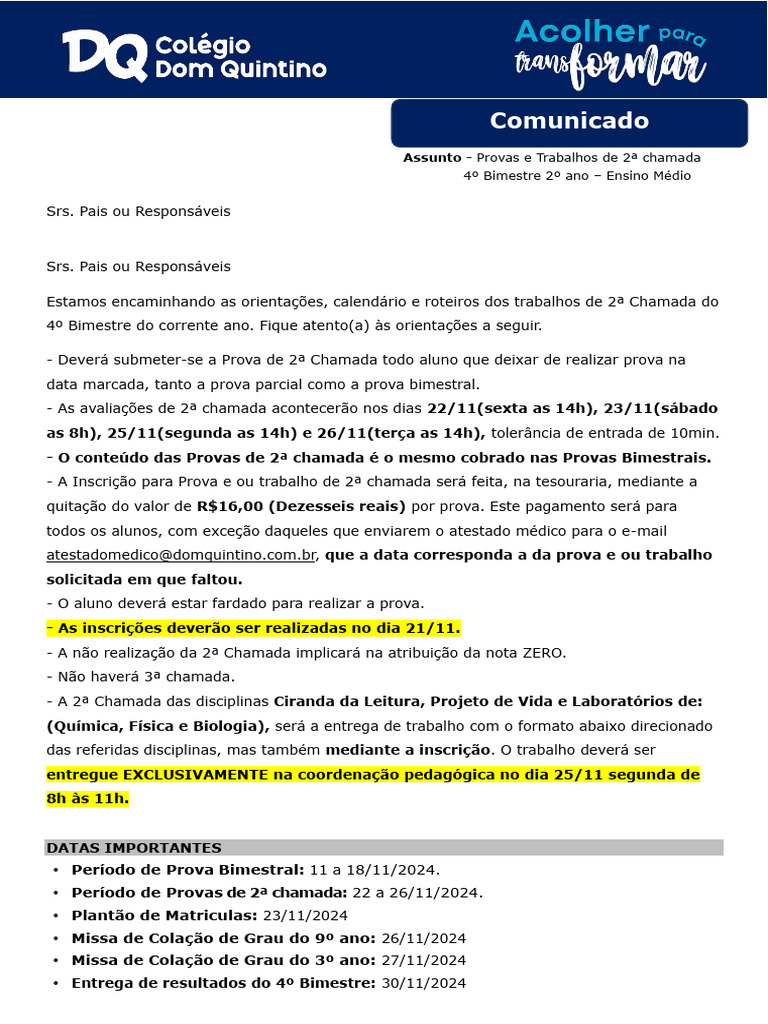 DQ Colégio Dom Quintino

Acolher para transformar

Comunicado

Assunto – Provas e Trabalhos de 2ª chamada
4º Bimestre 2º ano – Ensino Médio

Srs. Pais ou Responsáveis

Srs. Pais ou Responsáveis

Estamos encaminhando as orientações, calendário e roteiros dos trabalhos de 2ª Chamada do 4º Bimestre do corrente ano. Fique atento(a) às orientações a seguir.

- Deverá submeter-se a Prova de 2ª Chamada todo aluno que deixar de realizar prova na data marcada, tanto a prova parcial como a prova bimestral.
- As avaliações de 2ª chamada acontecerão nos dias 22/11(sexta as 14h), 23/11(sábado as 8h), 25/11(segunda as 14h) e 26/11(terça as 14h), tolerância de entrada de 10min.
- O conteúdo das Provas de 2ª chamada é o mesmo cobrado nas Provas Bimestrais.
- A Inscrição para Prova e ou trabalho de 2ª chamada será feita, na tesouraria, mediante a quitação do valor de R$16,00 (Dezesseis reais) por prova. Este pagamento será para todos os alunos, com exceção daqueles que enviarem o atestado médico para o e-mail atestadomedico@domquintino.com.br, que a data corresponda a da prova e ou trabalho solicitada em que faltou.
- O aluno deverá estar fardado para realizar a prova.
- As inscrições deverão ser realizadas no dia 21/11.
- A não realização da 2ª Chamada implicará na atribuição da nota ZERO.
- Não haverá 3ª chamada.
- A 2ª Chamada das disciplinas Ciranda da Leitura, Projeto de Vida e Laboratórios de: (Química, Física e Biologia), será a entrega de trabalho com o formato abaixo direcionado das referidas disciplinas, mas também mediante a inscrição. O trabalho deverá ser entregue EXCLUSIVAMENTE na coordenação pedagógica no dia 25/11 segunda de 8h às 11h.

DATAS IMPORTANTES
• Período de Prova Bimestral: 11 a 18/11/2024.
• Período de Provas de 2ª chamada: 22 a 26/11/2024.
• Plantão de Matriculas: 23/11/2024
• Missa de Colação de Grau do 9º ano: 26/11/2024
• Missa de Colação de Grau do 3º ano: 27/11/2024
• Entrega de resultados do 4º Bimestre: 30/11/2024